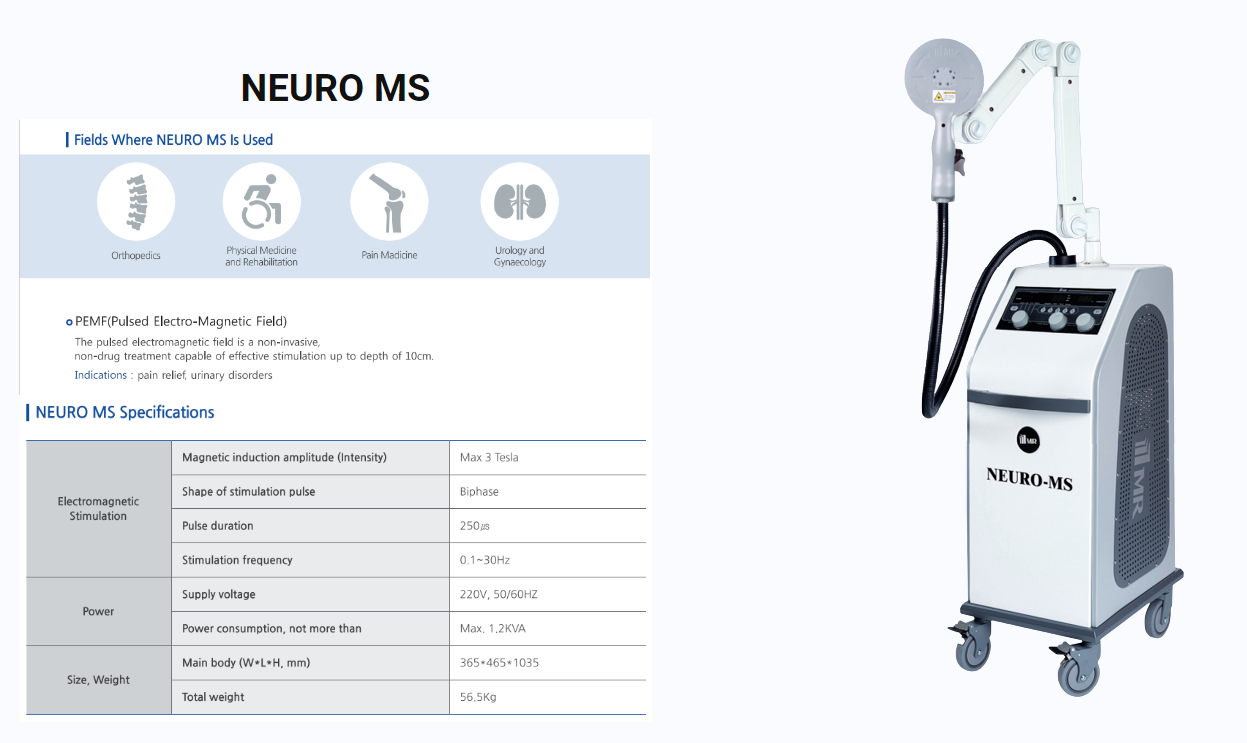 NEURO MS

Fields Where NEURO MS Is Used

Orthopedics

Physical Medicine and Rehabilitation

Pain Madicine

Urology and Gynaecology

PEMF(Pulsed Electro-Magnetic Field)

The pulsed electromagnetic field is a non-invasive, non-drug treatment capable of effective stimulation up to depth of 10cm.

Indications : pain relief, urinary disorders

NEURO MS Specifications

| Electromagnetic Stimulation | Magnetic induction amplitude (Intensity) | Max 3 Tesla |
|---|---|---|
| | Shape of stimulation pulse | Biphase |
| | Pulse duration | 250㎲ |
| | Stimulation frequency | 0.1~30Hz |
| Power | Supply voltage | 220V, 50/60HZ |
| | Power consumption, not more than | Max. 1.2KVA |
| Size, Weight | Main body (W*L*H, mm) | 365*465*1035 |
| | Total weight | 56.5Kg |

MR

NEURO-MS

MR